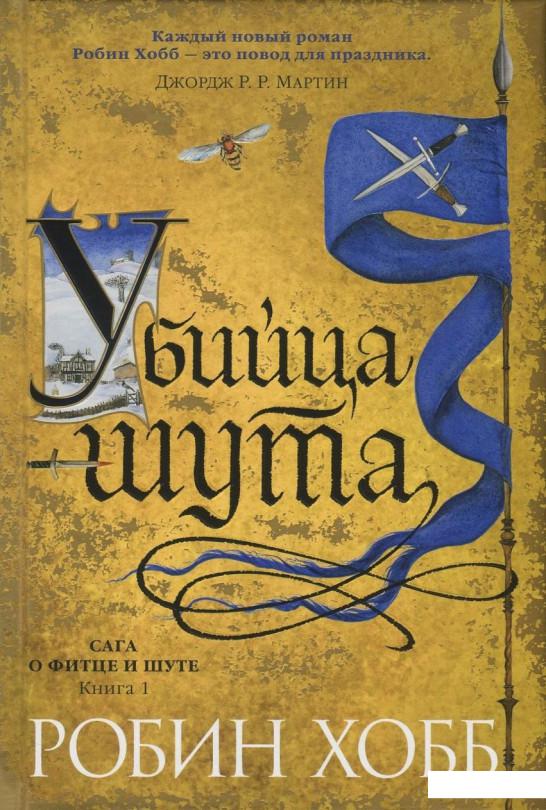 Каждый новый роман Робин Хобб — это повод для праздника.
ДЖОРДЖ Р. Р. МАРТИН

Убийца шута

САГА
О ФИТЦЕ И ШУТЕ
Книга 1

РОБИН ХОББ